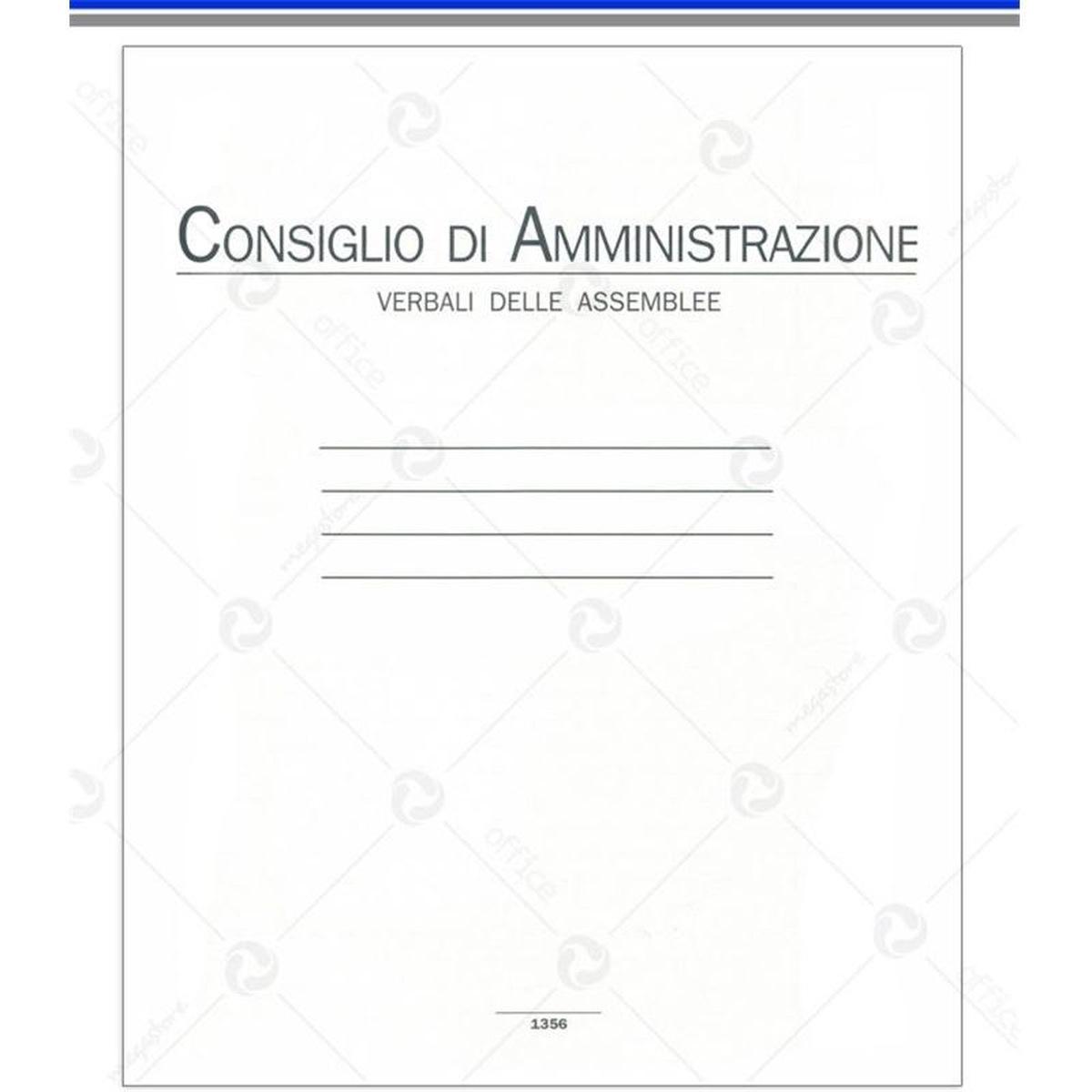 CONSIGLIO DI AMMINISTRAZIONE

VERBALI DELLE ASSEMBLEE

____
____
____
____

1356

office

megastore